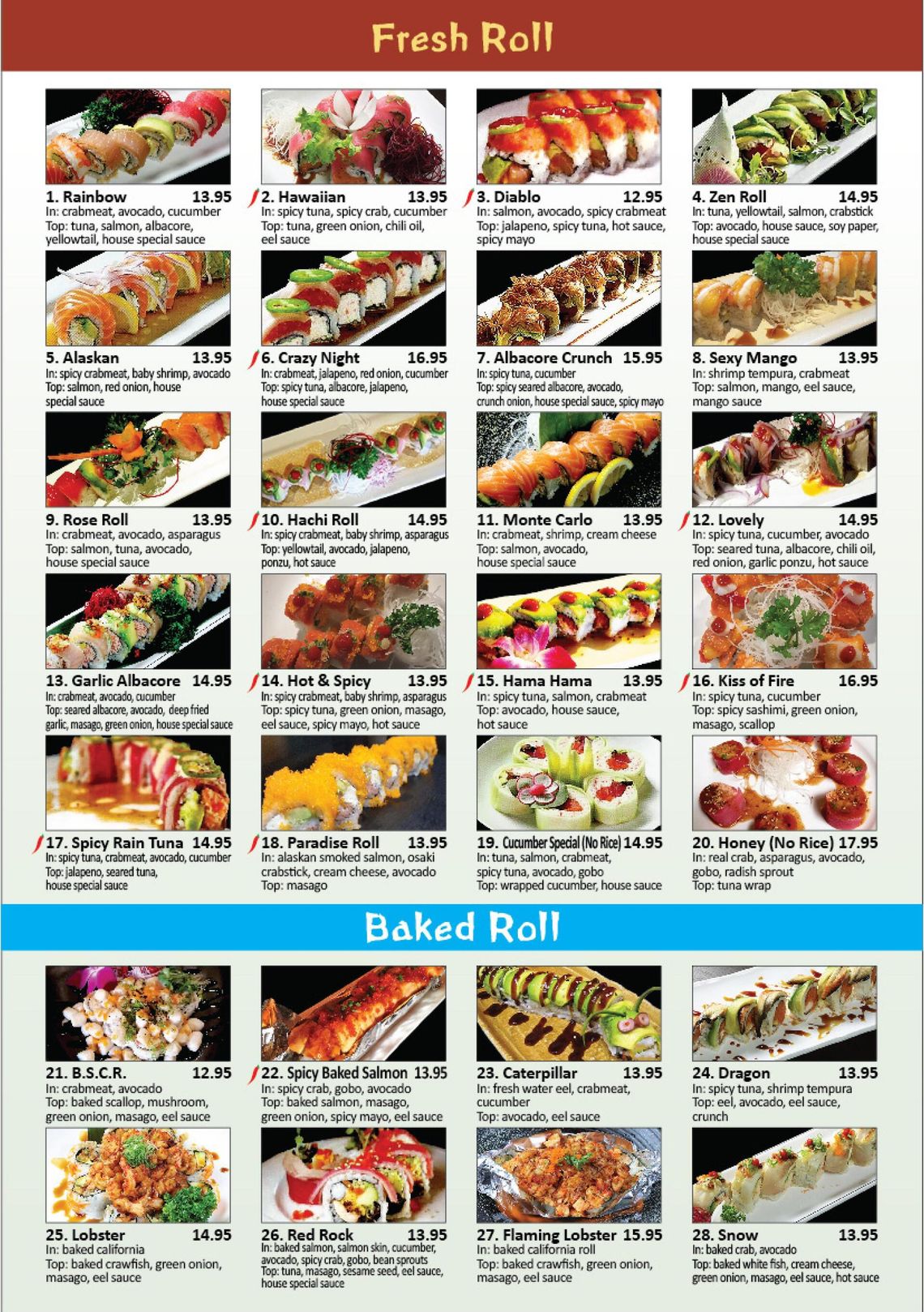 Fresh Roll

1. Rainbow 13.95
In: crabmeat, avocado, cucumber
Top: tuna, salmon, albacore, yellowtail, house special sauce

2. Hawaiian 13.95
In: spicy tuna, spicy crab, cucumber
Top: tuna, green onion, chili oil, eel sauce

3. Diablo 12.95
In: salmon, avocado, spicy crabmeat
Top: jalapeno, spicy tuna, hot sauce, spicy mayo

4. Zen Roll 14.95
In: tuna, yellowtail, salmon, crabstick
Top: avocado, house sauce, soy paper, house special sauce

5. Alaskan 13.95
In: spicy crabmeat, baby shrimp, avocado
Top: salmon, red onion, house special sauce

6. Crazy Night 16.95
In: crabmeat, jalapeno, red onion, cucumber
Top: spicy tuna, albacore, jalapeno, house special sauce

7. Albacore Crunch 15.95
In: spicy tuna, cucumber
Top: spicy seared albacore, avocado, crunch onion, house special sauce, spicy mayo

8. Sexy Mango 13.95
In: shrimp tempura, crabmeat
Top: salmon, mango, eel sauce, mango sauce

9. Rose Roll 13.95
In: crabmeat, avocado, asparagus
Top: salmon, tuna, avocado, house special sauce

10. Hachi Roll 14.95
In: spicy crabmeat, baby shrimp, asparagus
Top: yellowtail, avocado, jalapeno, ponzu, hot sauce

11. Monte Carlo 13.95
In: crabmeat, shrimp, cream cheese
Top: salmon, avocado, house special sauce

12. Lovely 14.95
In: spicy tuna, cucumber, avocado
Top: seared tuna, albacore, chili oil, red onion, garlic ponzu, hot sauce

13. Garlic Albacore 14.95
In: crabmeat, avocado, cucumber
Top: seared albacore, avocado, deep fried garlic, masago, green onion, house special sauce

14. Hot & Spicy 13.95
In: spicy crabmeat, baby shrimp, asparagus
Top: spicy tuna, green onion, masago, eel sauce, spicy mayo, hot sauce

15. Hama Hama 13.95
In: spicy tuna, salmon, crabmeat
Top: avocado, house sauce, hot sauce

16. Kiss of Fire 16.95
In: spicy tuna, cucumber
Top: spicy sashimi, green onion, masago, scallop

17. Spicy Rain Tuna 14.95
In: spicy tuna, crabmeat, avocado, cucumber
Top: jalapeno, seared tuna, house special sauce

18. Paradise Roll 13.95
In: alaskan smoked salmon, osaki crabstick, cream cheese, avocado
Top: masago

19. Cucumber Special (No Rice) 14.95
In: tuna, salmon, crabmeat, spicy tuna, avocado, gobo
Top: wrapped cucumber, house sauce

20. Honey (No Rice) 17.95
In: real crab, asparagus, avocado, gobo, radish sprout
Top: tuna wrap

Baked Roll

21. B.S.C.R. 12.95
In: crabmeat, avocado
Top: baked scallop, mushroom, green onion, masago, eel sauce

22. Spicy Baked Salmon 13.95
In: spicy crab, gobo, avocado
Top: baked salmon, masago, green onion, spicy mayo, eel sauce

23. Caterpillar 13.95
In: fresh water eel, crabmeat, cucumber
Top: avocado, eel sauce

24. Dragon 13.95
In: spicy tuna, shrimp tempura
Top: eel, avocado, eel sauce, crunch

25. Lobster 14.95
In: baked california
Top: baked crawfish, green onion, masago, eel sauce

26. Red Rock 13.95
In: baked salmon, salmon skin, cucumber, avocado, spicy crab, gobo, bean sprouts
Top: tuna, masago, sesame seed, eel sauce, house special sauce

27. Flaming Lobster 15.95
In: baked california roll
Top: baked crawfish, green onion, masago, eel sauce

28. Snow 13.95
In: baked crab, avocado
Top: baked white fish, cream cheese, green onion, masago, eel sauce, hot sauce